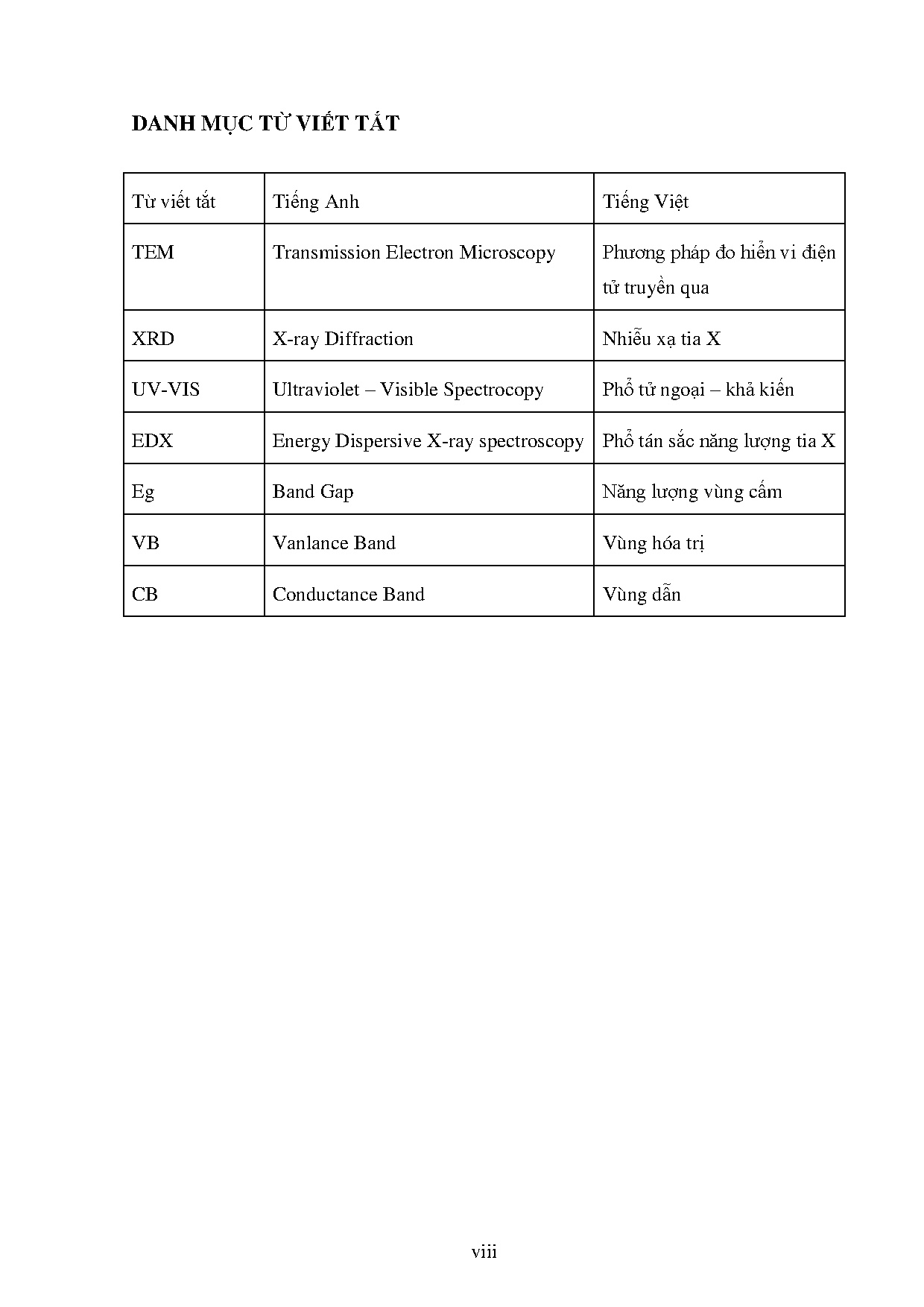 DANH MỤC TỪ VIẾT TẮT

| Từ viết tắt | Tiếng Anh | Tiếng Việt |
|---|---|---|
| TEM | Transmission Electron Microscopy | Phương pháp đo hiển vi điện tử truyền qua |
| XRD | X-ray Diffraction | Nhiễu xạ tia X |
| UV-VIS | Ultraviolet – Visible Spectrocopy | Phổ tử ngoại – khả kiến |
| EDX | Energy Dispersive X-ray spectroscopy | Phổ tán sắc năng lượng tia X |
| Eg | Band Gap | Năng lượng vùng cấm |
| VB | Vanlance Band | Vùng hóa trị |
| CB | Conductance Band | Vùng dẫn |

viii